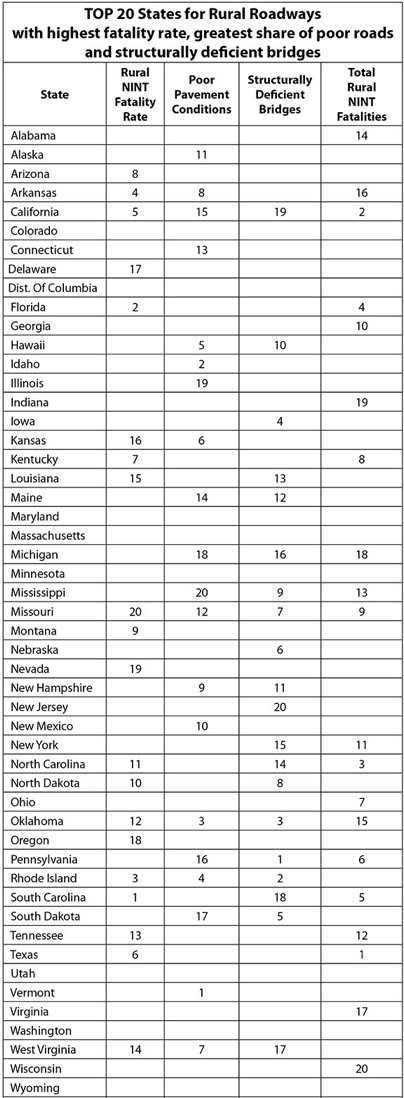 TOP 20 States for Rural Roadways with highest fatality rate, greatest share of poor roads and structurally deficient bridges

| State | Rural NINT Fatality Rate | Poor Pavement Conditions | Structurally Deficient Bridges | Total Rural NINT Fatalities |
|---|---|---|---|---|
| Alabama | | | | 14 |
| Alaska | | 11 | | |
| Arizona | 8 | | | |
| Arkansas | 4 | 8 | | 16 |
| California | 5 | 15 | 19 | 2 |
| Colorado | | | | |
| Connecticut | | 13 | | |
| Delaware | 17 | | | |
| Dist. Of Columbia | | | | |
| Florida | 2 | | | 4 |
| Georgia | | | | 10 |
| Hawaii | | 5 | 10 | |
| Idaho | | 2 | | |
| Illinois | | 19 | | |
| Indiana | | | | 19 |
| Iowa | | | 4 | |
| Kansas | 16 | 6 | | |
| Kentucky | 7 | | | 8 |
| Louisiana | 15 | | 13 | |
| Maine | | 14 | 12 | |
| Maryland | | | | |
| Massachusetts | | | | |
| Michigan | | 18 | 16 | 18 |
| Minnesota | | | | |
| Mississippi | | 20 | 9 | 13 |
| Missouri | 20 | 12 | 7 | 9 |
| Montana | 9 | | | |
| Nebraska | | | 6 | |
| Nevada | 19 | | | |
| New Hampshire | | 9 | 11 | |
| New Jersey | | | 20 | |
| New Mexico | | 10 | | |
| New York | | | 15 | 11 |
| North Carolina | 11 | | 14 | 3 |
| North Dakota | 10 | | 8 | |
| Ohio | | | | 7 |
| Oklahoma | 12 | 3 | 3 | 15 |
| Oregon | 18 | | | |
| Pennsylvania | | 16 | 1 | 6 |
| Rhode Island | 3 | 4 | 2 | |
| South Carolina | 1 | | 18 | 5 |
| South Dakota | | 17 | 5 | |
| Tennessee | 13 | | | 12 |
| Texas | 6 | | | 1 |
| Utah | | | | |
| Vermont | | 1 | | |
| Virginia | | | | 17 |
| Washington | | | | |
| West Virginia | 14 | 7 | 17 | |
| Wisconsin | | | | 20 |
| Wyoming | | | | |